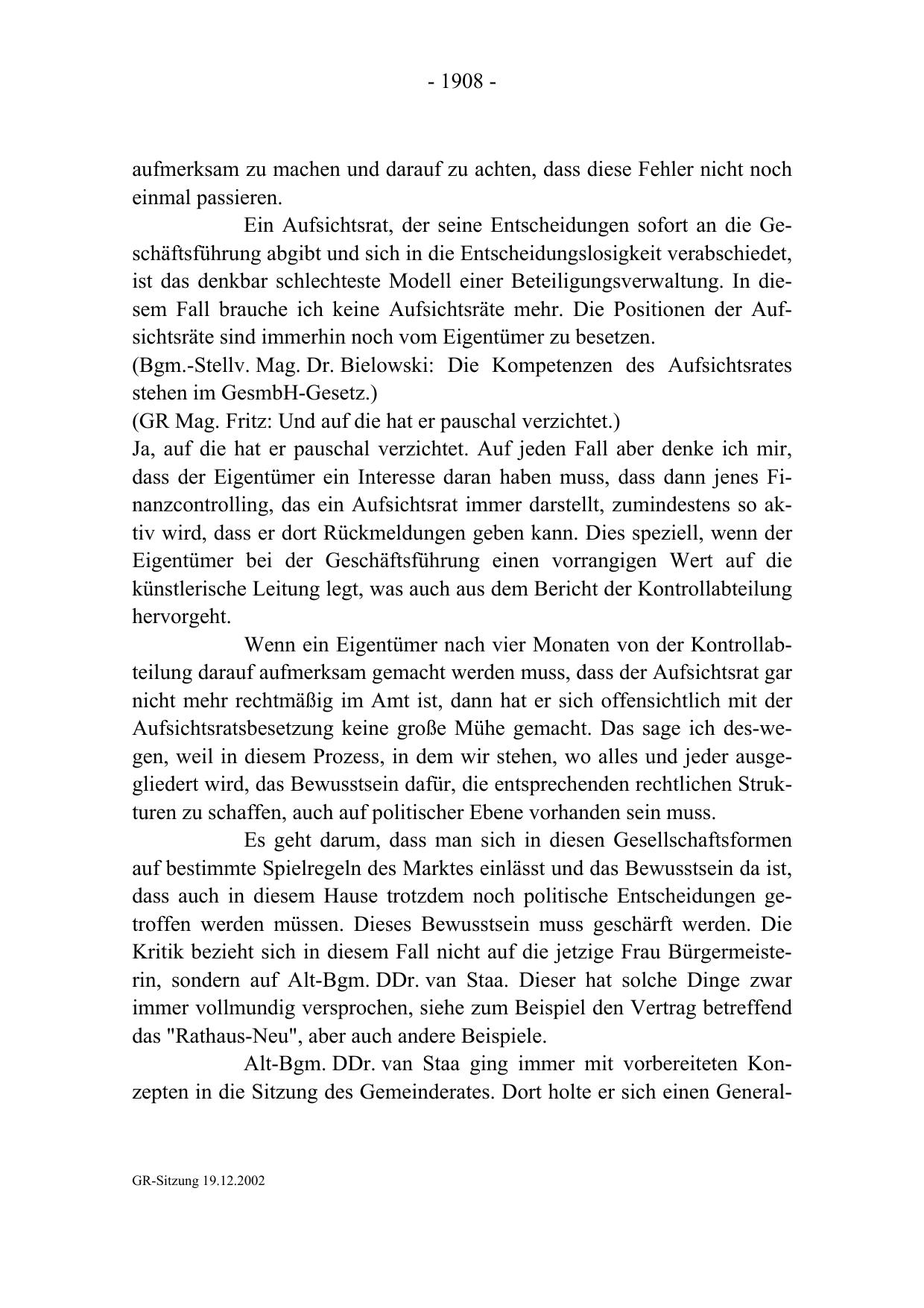 - 1908 -

aufmerksam zu machen und darauf zu achten, dass diese Fehler nicht noch einmal passieren.

Ein Aufsichtsrat, der seine Entscheidungen sofort an die Geschäftsführung abgibt und sich in die Entscheidungslosigkeit verabschiedet, ist das denkbar schlechteste Modell einer Beteiligungsverwaltung. In diesem Fall brauche ich keine Aufsichtsräte mehr. Die Positionen der Aufsichtsräte sind immerhin noch vom Eigentümer zu besetzen.
(Bgm.-Stellv. Mag. Dr. Bielowski: Die Kompetenzen des Aufsichtsrates stehen im GesmbH-Gesetz.)
(GR Mag. Fritz: Und auf die hat er pauschal verzichtet.)
Ja, auf die hat er pauschal verzichtet. Auf jeden Fall aber denke ich mir, dass der Eigentümer ein Interesse daran haben muss, dass dann jenes Finanzcontrolling, das ein Aufsichtsrat immer darstellt, zumindestens so aktiv wird, dass er dort Rückmeldungen geben kann. Dies speziell, wenn der Eigentümer bei der Geschäftsführung einen vorrangigen Wert auf die künstlerische Leitung legt, was auch aus dem Bericht der Kontrollabteilung hervorgeht.

Wenn ein Eigentümer nach vier Monaten von der Kontrollabteilung darauf aufmerksam gemacht werden muss, dass der Aufsichtsrat gar nicht mehr rechtmäßig im Amt ist, dann hat er sich offensichtlich mit der Aufsichtsratsbesetzung keine große Mühe gemacht. Das sage ich des-wegen, weil in diesem Prozess, in dem wir stehen, wo alles und jeder ausgegliedert wird, das Bewusstsein dafür, die entsprechenden rechtlichen Strukturen zu schaffen, auch auf politischer Ebene vorhanden sein muss.

Es geht darum, dass man sich in diesen Gesellschaftsformen auf bestimmte Spielregeln des Marktes einlässt und das Bewusstsein da ist, dass auch in diesem Hause trotzdem noch politische Entscheidungen getroffen werden müssen. Dieses Bewusstsein muss geschärft werden. Die Kritik bezieht sich in diesem Fall nicht auf die jetzige Frau Bürgermeisterin, sondern auf Alt-Bgm. DDr. van Staa. Dieser hat solche Dinge zwar immer vollmundig versprochen, siehe zum Beispiel den Vertrag betreffend das "Rathaus-Neu", aber auch andere Beispiele.

Alt-Bgm. DDr. van Staa ging immer mit vorbereiteten Konzepten in die Sitzung des Gemeinderates. Dort holte er sich einen General-

GR-Sitzung 19.12.2002